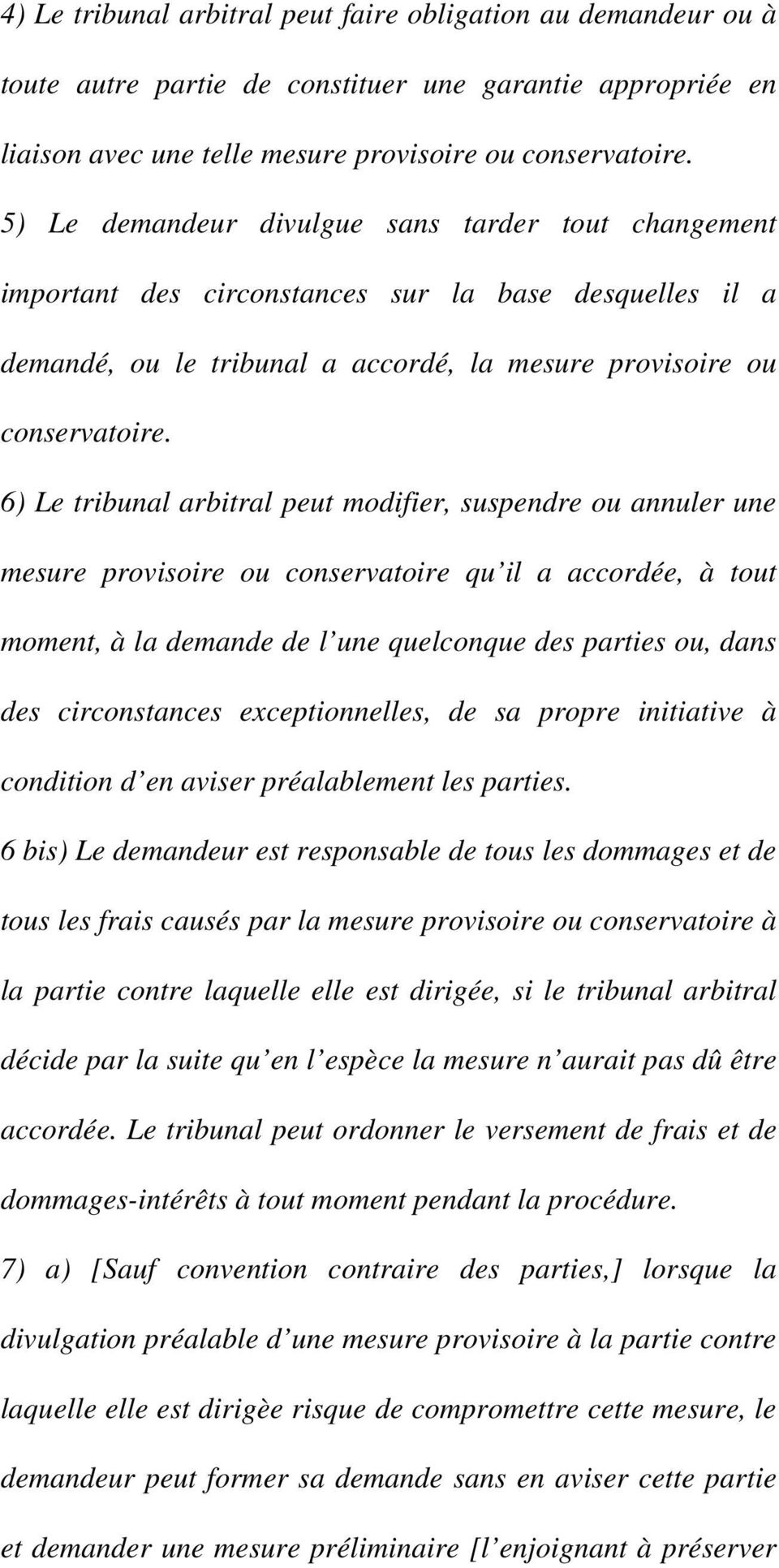 4) Le tribunal arbitral peut faire obligation au demandeur ou à toute autre partie de constituer une garantie appropriée en liaison avec une telle mesure provisoire ou conservatoire.

5) Le demandeur divulgue sans tarder tout changement important des circonstances sur la base desquelles il a demandé, ou le tribunal a accordé, la mesure provisoire ou conservatoire.

6) Le tribunal arbitral peut modifier, suspendre ou annuler une mesure provisoire ou conservatoire qu il a accordée, à tout moment, à la demande de l une quelconque des parties ou, dans des circonstances exceptionnelles, de sa propre initiative à condition d en aviser préalablement les parties.

6 bis) Le demandeur est responsable de tous les dommages et de tous les frais causés par la mesure provisoire ou conservatoire à la partie contre laquelle elle est dirigée, si le tribunal arbitral décide par la suite qu en l espèce la mesure n aurait pas dû être accordée. Le tribunal peut ordonner le versement de frais et de dommages-intérêts à tout moment pendant la procédure.

7) a) [Sauf convention contraire des parties,] lorsque la divulgation préalable d une mesure provisoire à la partie contre laquelle elle est dirigèe risque de compromettre cette mesure, le demandeur peut former sa demande sans en aviser cette partie et demander une mesure préliminaire [l enjoignant à préserver